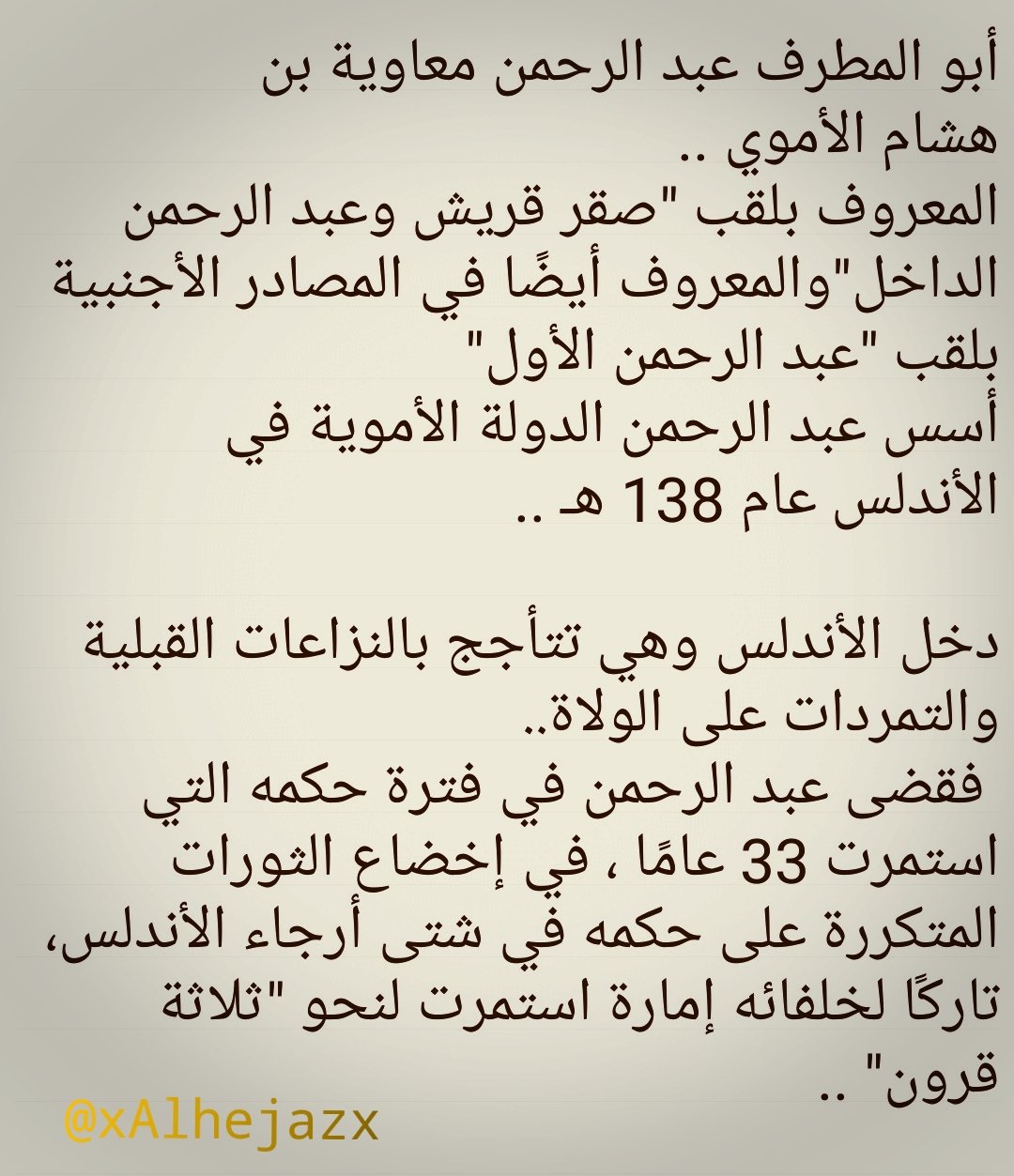 أبو المطرف عبد الرحمن معاوية بن هشام الأموي ..
المعروف بلقب "صقر قريش وعبد الرحمن الداخل"والمعروف أيضًا في المصادر الأجنبية بلقب "عبد الرحمن الأول"
أسس عبد الرحمن الدولة الأموية في الأندلس عام 138 هـ ..

دخل الأندلس وهي تتأجج بالنزاعات القبلية والتمردات على الولاة..
فقضى عبد الرحمن في فترة حكمه التي استمرت 33 عامًا ، في إخضاع الثورات المتكررة على حكمه في شتى أرجاء الأندلس، تاركًا لخلفائه إمارة استمرت لنحو "ثلاثة قرون" ..

@xAlhejazx